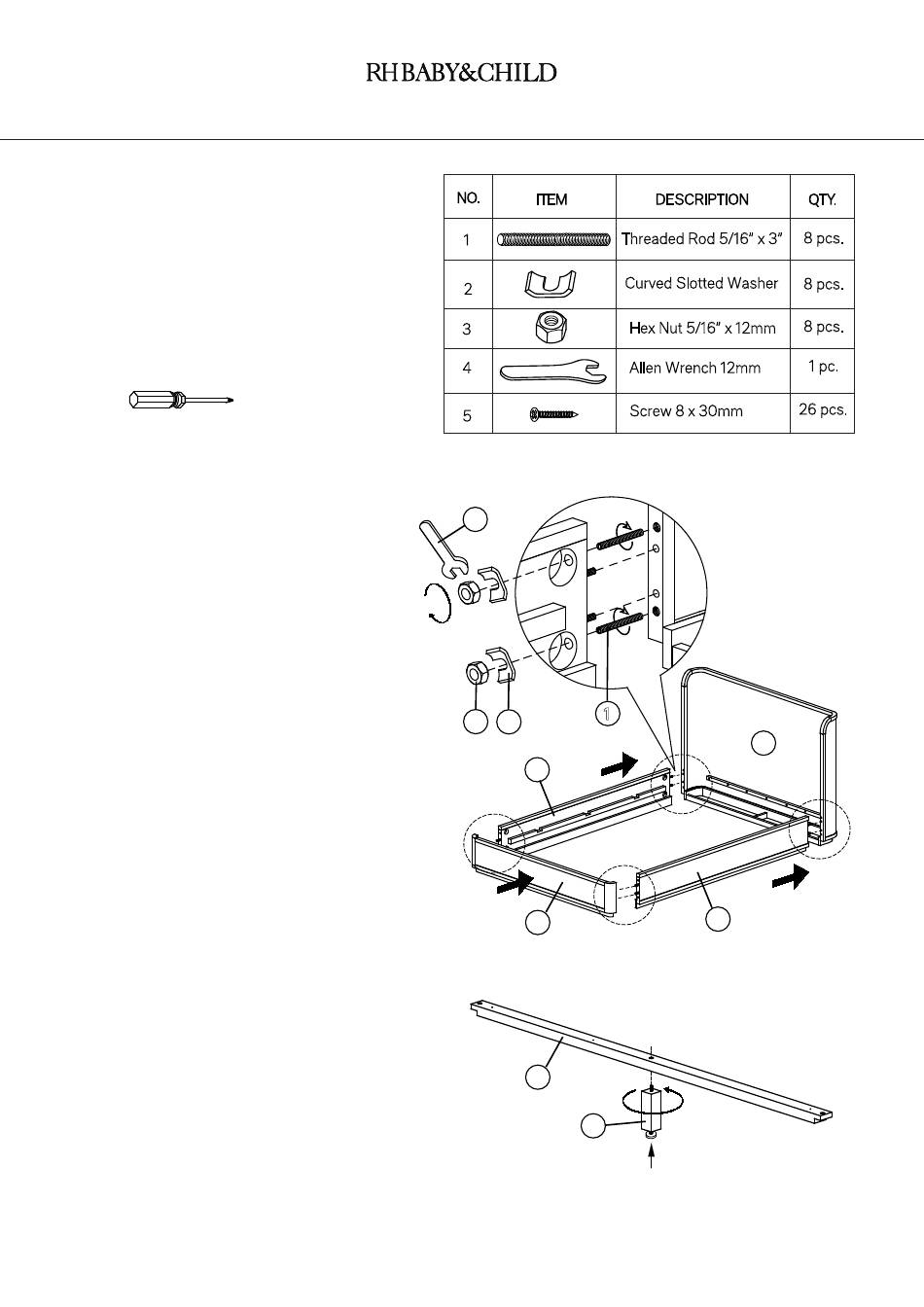 RH BABY&CHILD

| NO. | ITEM | DESCRIPTION | QTY. |
|---|---|---|---|
| 1 | | Threaded Rod 5/16" x 3" | 8 pcs. |
| 2 | | Curved Slotted Washer | 8 pcs. |
| 3 | | Hex Nut 5/16" x 12mm | 8 pcs. |
| 4 | | Allen Wrench 12mm | 1 pc. |
| 5 | | Screw 8 x 30mm | 26 pcs. |

1